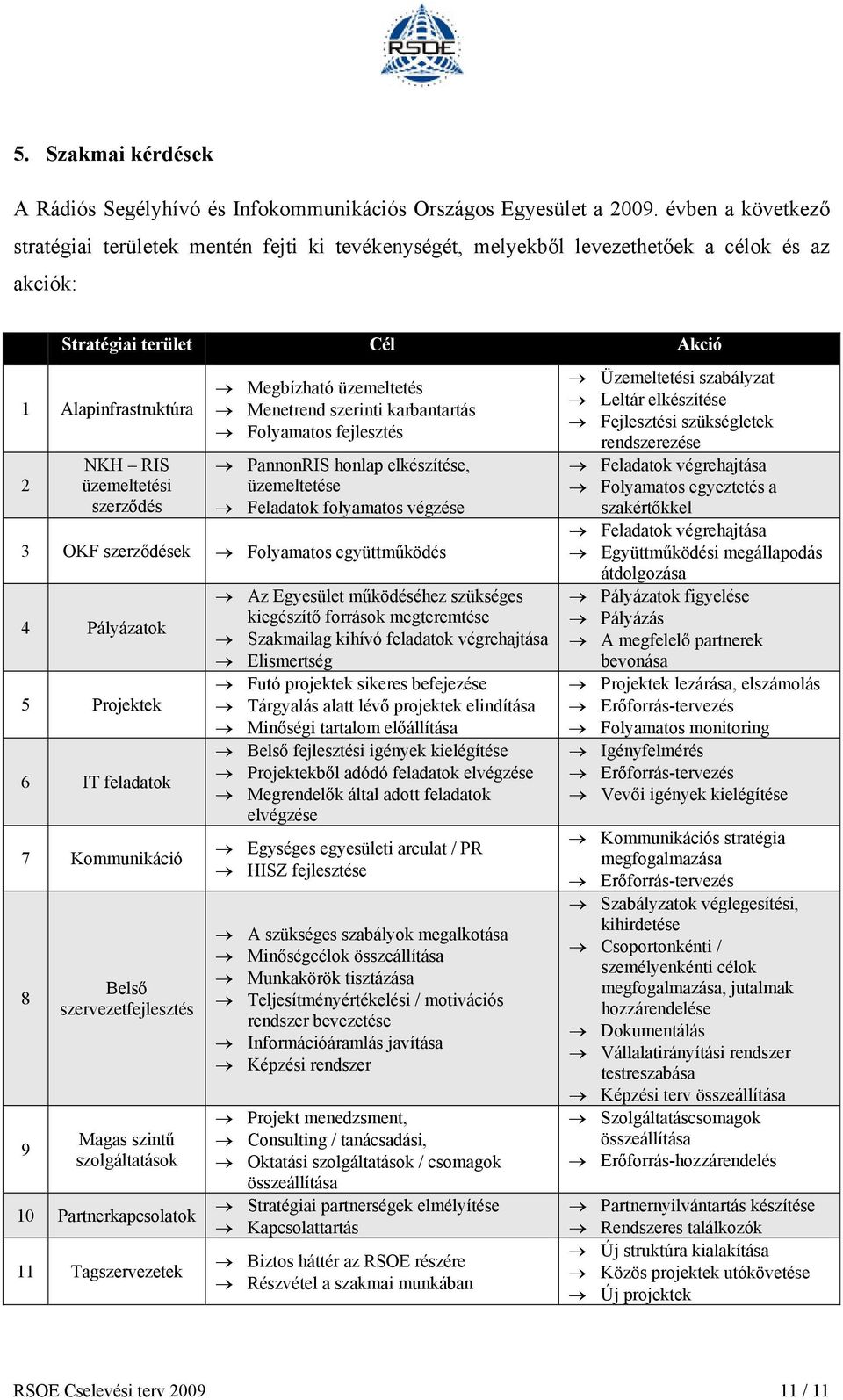 RSOE

5. Szakmai kérdések

A Rádiós Segélyhívó és Infokommunikációs Országos Egyesület a 2009. évben a következő stratégiai területek mentén fejti ki tevékenységét, melyekből levezethetőek a célok és az akciók:

| | Stratégiai terület | Cél | Akció |
|---|---|---|---|
| 1 | Alapinfrastruktúra | → Megbízható üzemeltetés → Menetrend szerinti karbantartás → Folyamatos fejlesztés | → Üzemeltetési szabályzat → Leltár elkészítése → Fejlesztési szükségletek rendszerezése |
| 2 | NKH – RIS üzemeltetési szerződés | → PannonRIS honlap elkészítése, üzemeltetése → Feladatok folyamatos végzése | → Feladatok végrehajtása → Folyamatos egyeztetés a szakértőkkel |
| 3 | OKF szerződések | → Folyamatos együttműködés | → Feladatok végrehajtása → Együttműködési megállapodás átdolgozása |
| 4 | Pályázatok | → Az Egyesület működéséhez szükséges kiegészítő források megteremtése → Szakmailag kihívó feladatok végrehajtása → Elismertség | → Pályázatok figyelése → Pályázás → A megfelelő partnerek bevonása |
| 5 | Projektek | → Futó projektek sikeres befejezése → Tárgyalás alatt lévő projektek elindítása → Minőségi tartalom előállítása | → Projektek lezárása, elszámolás → Erőforrás-tervezés → Folyamatos monitoring |
| 6 | IT feladatok | → Belső fejlesztési igények kielégítése → Projektekből adódó feladatok elvégzése → Megrendelők által adott feladatok elvégzése | → Igényfelmérés → Erőforrás-tervezés → Vevői igények kielégítése |
| 7 | Kommunikáció | → Egységes egyesületi arculat / PR → HISZ fejlesztése | → Kommunikációs stratégia megfogalmazása → Erőforrás-tervezés |
| 8 | Belső szervezetfejlesztés | → A szükséges szabályok megalkotása → Minőségcélok összeállítása → Munkakörök tisztázása → Teljesítményértékelési / motivációs rendszer bevezetése → Információáramlás javítása → Képzési rendszer | → Szabályzatok véglegesítési, kihirdetése → Csoportonkénti / személyenkénti célok megfogalmazása, jutalmak hozzárendelése → Dokumentálás → Vállalatirányítási rendszer testreszabása → Képzési terv összeállítása |
| 9 | Magas szintű szolgáltatások | → Projekt menedzsment, → Consulting / tanácsadási, → Oktatási szolgáltatások / csomagok összeállítása | → Szolgáltatáscsomagok összeállítása → Erőforrás-hozzárendelés |
| 10 | Partnerkapcsolatok | → Stratégiai partnerségek elmélyítése → Kapcsolattartás | → Partnernyilvántartás készítése → Rendszeres találkozók |
| 11 | Tagszervezetek | → Biztos háttér az RSOE részére → Részvétel a szakmai munkában | → Új struktúra kialakítása → Közös projektek utókövetése → Új projektek |

RSOE Cselevési terv 2009 11 / 11